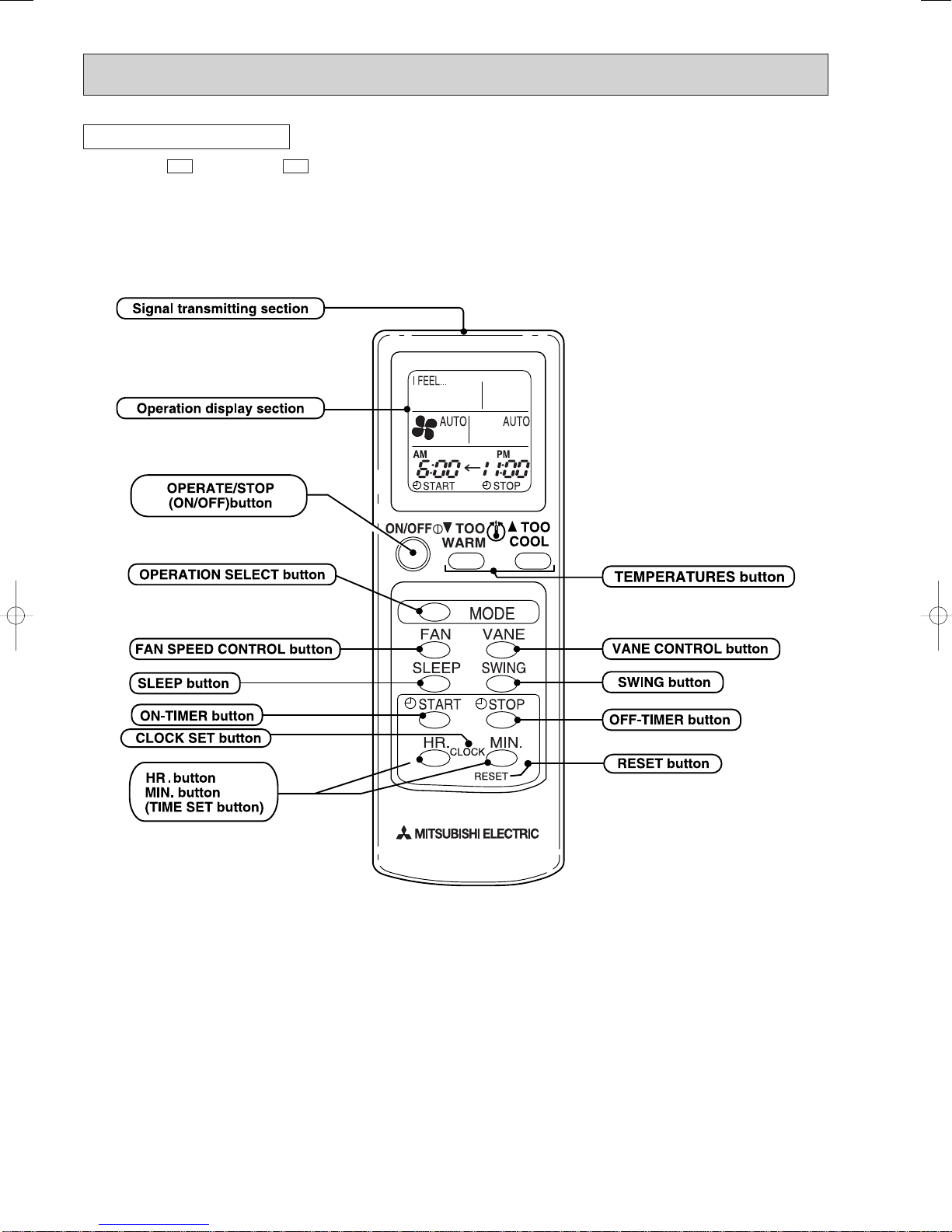 Signal transmitting section

Operation display section

I FEEL...

AUTO AUTO

AM PM

6:00 ← 11:00

START STOP

OPERATE/STOP (ON/OFF)button

ON/OFF ▼ TOO WARM ▲ TOO COOL

TEMPERATURES button

OPERATION SELECT button

MODE

FAN VANE

FAN SPEED CONTROL button

VANE CONTROL button

SLEEP SWING

SLEEP button

SWING button

START STOP

ON-TIMER button

OFF-TIMER button

CLOCK SET button

HR. CLOCK MIN.

RESET

RESET button

HR. button
MIN. button
(TIME SET button)

MITSUBISHI ELECTRIC